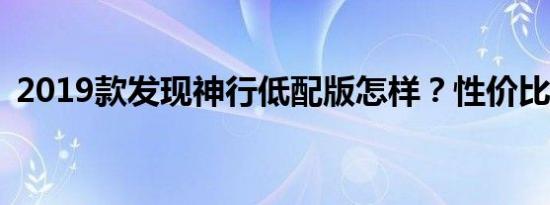 2019款发现神行低配版怎样？性价比